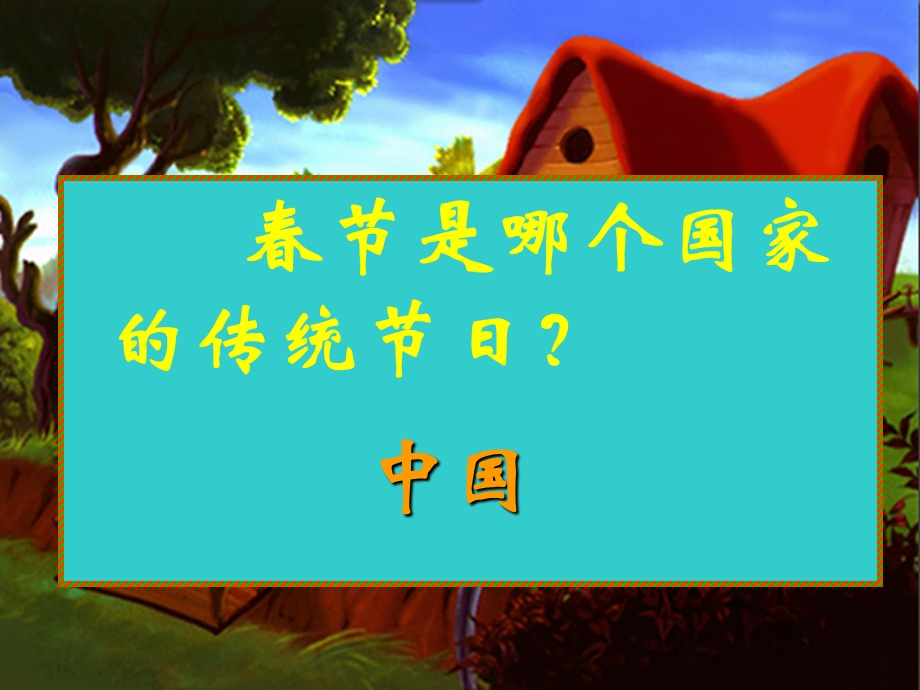 春节是哪个国家的传统节日？

中国